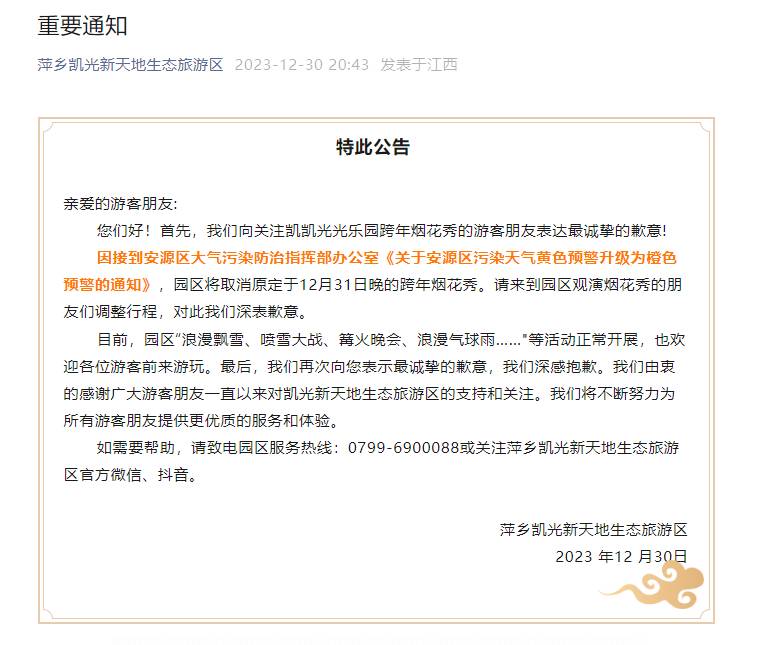 重要通知

萍乡凯光新天地生态旅游区 2023-12-30 20:43 发表于江西

特此公告

亲爱的游客朋友:

您们好！首先，我们向关注凯凯光光乐园跨年烟花秀的游客朋友表达最诚挚的歉意!

因接到安源区大气污染防治指挥部办公室《关于安源区污染天气黄色预警升级为橙色预警的通知》，园区将取消原定于12月31日晚的跨年烟花秀。请来到园区观演烟花秀的朋友们调整行程，对此我们深表歉意。

目前，园区"浪漫飘雪、喷雪大战、篝火晚会、浪漫气球雨......"等活动正常开展，也欢迎各位游客前来游玩。最后，我们再次向您表示最诚挚的歉意，我们深感抱歉。我们由衷的感谢广大游客朋友一直以来对凯光新天地生态旅游区的支持和关注。我们将不断努力为所有游客朋友提供更优质的服务和体验。

如需要帮助，请致电园区服务热线：0799-6900088或关注萍乡凯光新天地生态旅游区官方微信、抖音。

萍乡凯光新天地生态旅游区
2023 年12 月30日